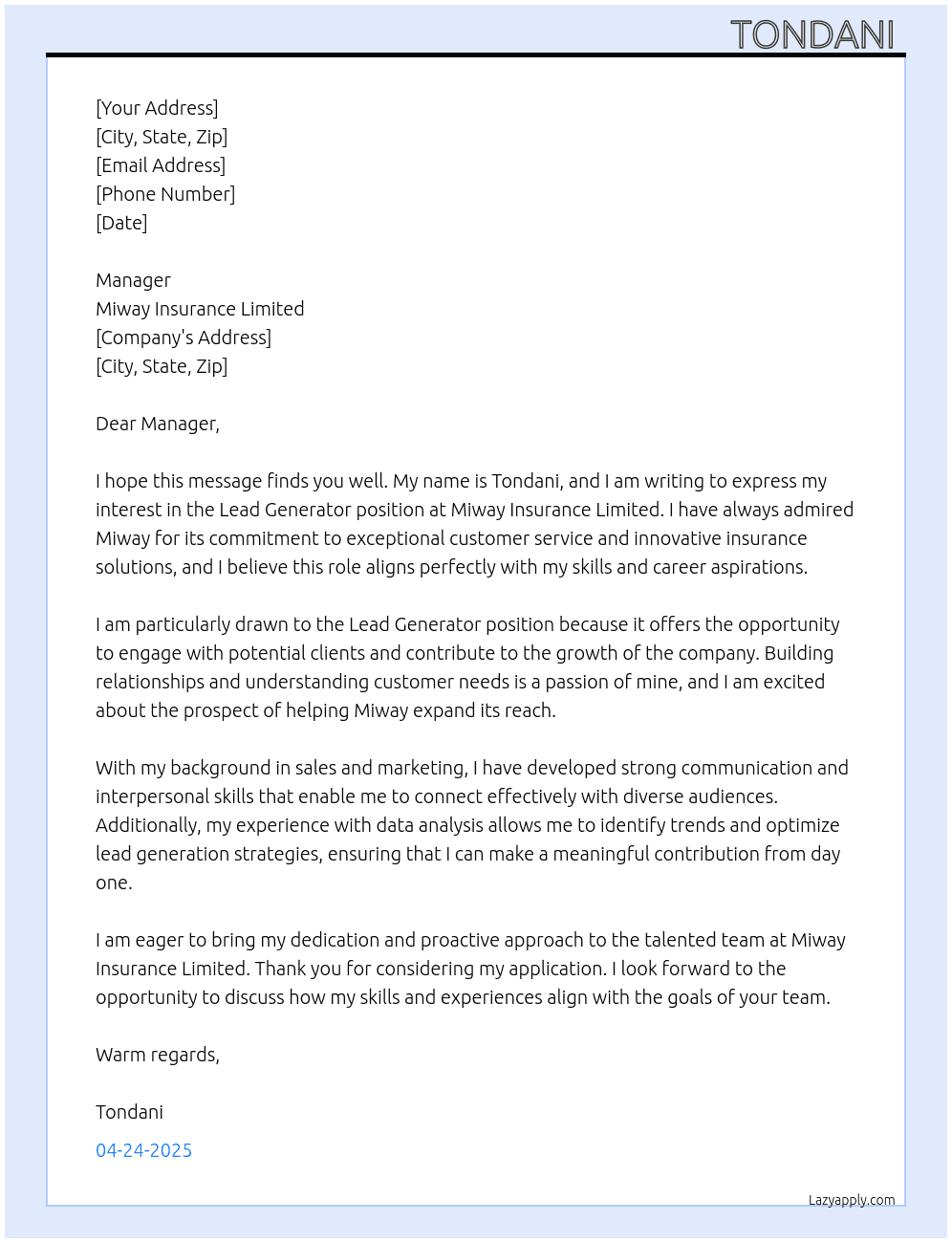 TONDANI

[Your Address]
[City, State, Zip]
[Email Address]
[Phone Number]
[Date]

Manager
Miway Insurance Limited
[Company's Address]
[City, State, Zip]

Dear Manager,

I hope this message finds you well. My name is Tondani, and I am writing to express my interest in the Lead Generator position at Miway Insurance Limited. I have always admired Miway for its commitment to exceptional customer service and innovative insurance solutions, and I believe this role aligns perfectly with my skills and career aspirations.

I am particularly drawn to the Lead Generator position because it offers the opportunity to engage with potential clients and contribute to the growth of the company. Building relationships and understanding customer needs is a passion of mine, and I am excited about the prospect of helping Miway expand its reach.

With my background in sales and marketing, I have developed strong communication and interpersonal skills that enable me to connect effectively with diverse audiences. Additionally, my experience with data analysis allows me to identify trends and optimize lead generation strategies, ensuring that I can make a meaningful contribution from day one.

I am eager to bring my dedication and proactive approach to the talented team at Miway Insurance Limited. Thank you for considering my application. I look forward to the opportunity to discuss how my skills and experiences align with the goals of your team.

Warm regards,

Tondani

04-24-2025

Lazyapply.com